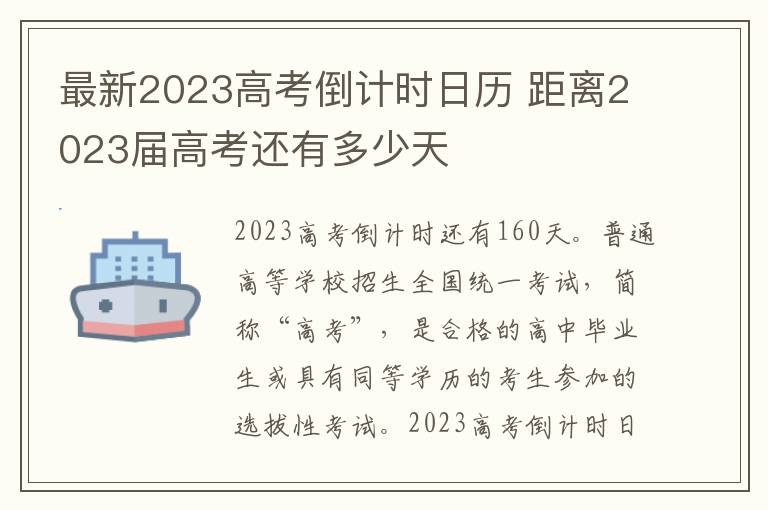 最新2023高考倒计时日历 距离2023届高考还有多少天

2023高考倒计时还有160天。普通高等学校招生全国统一考试，简称“高考”，是合格的高中毕业生或具有同等学历的考生参加的选拔性考试。2023高考倒计时日